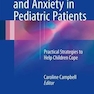 and Anxiety in Pediatric Patients

Practical Strategies to Help Children Cope

Caroline Campbell
Editor